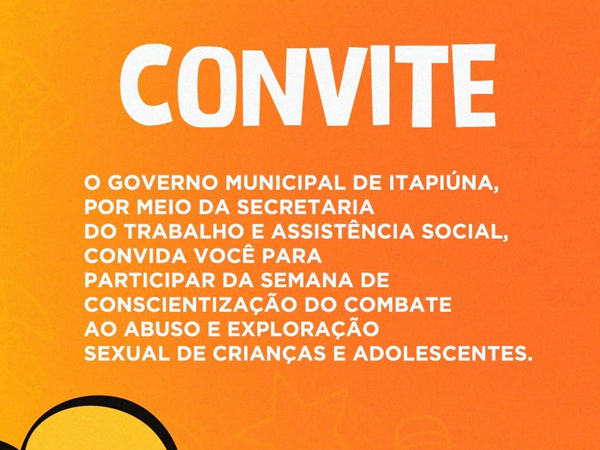 CONVITE

O GOVERNO MUNICIPAL DE ITAPIÚNA, POR MEIO DA SECRETARIA DO TRABALHO E ASSISTÊNCIA SOCIAL, CONVIDA VOCÊ PARA PARTICIPAR DA SEMANA DE CONSCIENTIZAÇÃO DO COMBATE AO ABUSO E EXPLORAÇÃO SEXUAL DE CRIANÇAS E ADOLESCENTES.